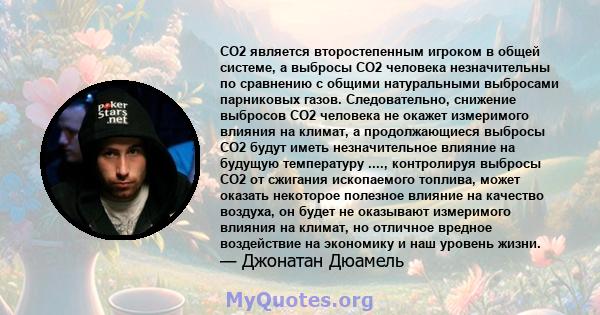 poker
Stars
.net

CO2 является второстепенным игроком в общей системе, а выбросы CO2 человека незначительны по сравнению с общими натуральными выбросами парниковых газов. Следовательно, снижение выбросов CO2 человека не окажет измеримого влияния на климат, а продолжающиеся выбросы CO2 будут иметь незначительное влияние на будущую температуру ...., контролируя выбросы CO2 от сжигания ископаемого топлива, может оказать некоторое полезное влияние на качество воздуха, он будет не оказывают измеримого влияния на климат, но отличное вредное воздействие на экономику и наш уровень жизни.
— Джонатан Дюамель

MyQuotes.org